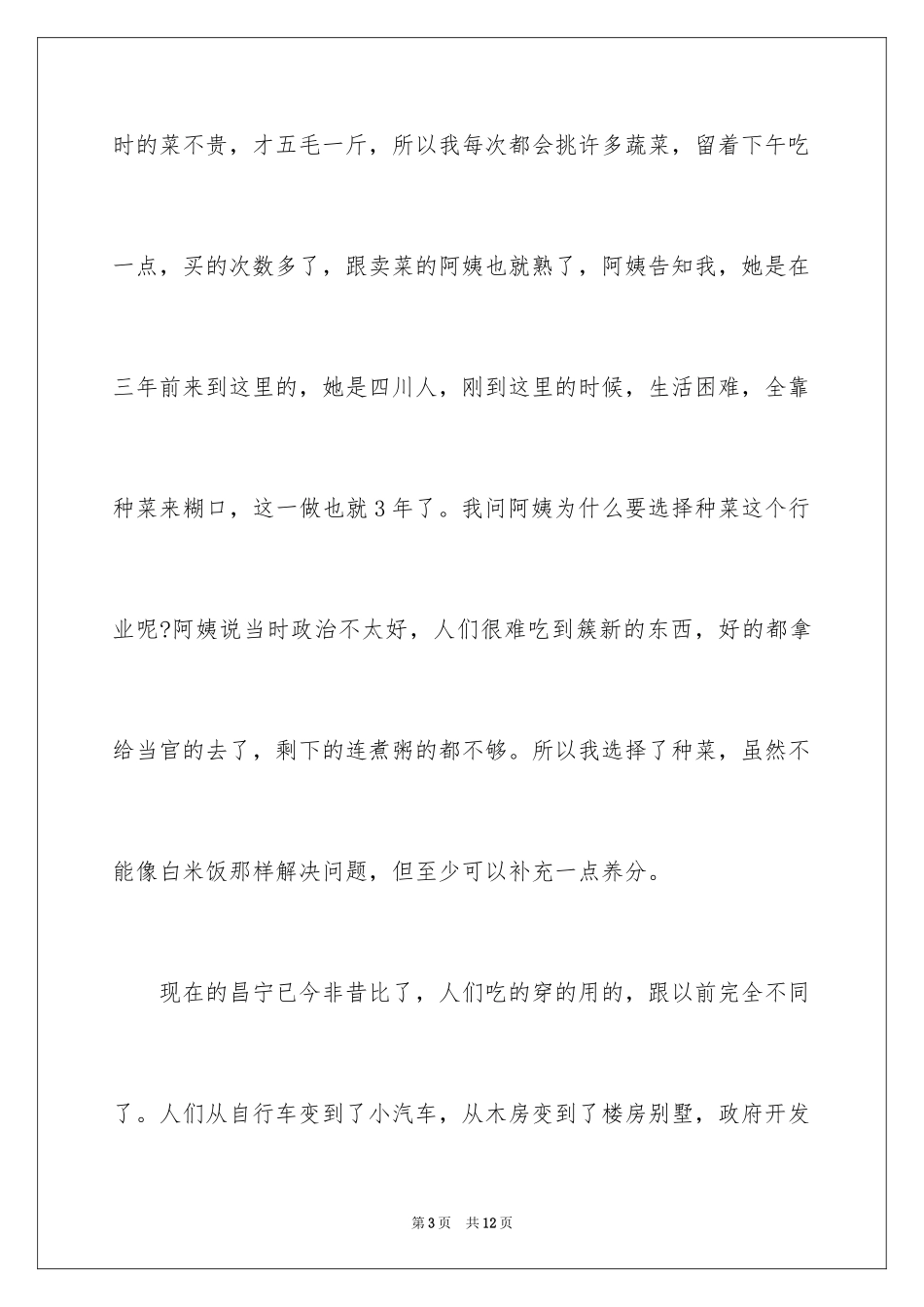 时的菜不贵，才五毛一斤，所以我每次都会挑许多蔬菜，留着下午吃一点，买的次数多了，跟卖菜的阿姨也就熟了，阿姨告知我，她是在三年前来到这里的，她是四川人，刚到这里的时候，生活困难，全靠种菜来糊口，这一做也就3年了。我问阿姨为什么要选择种菜这个行业呢?阿姨说当时政治不太好，人们很难吃到簇新的东西，好的都拿给当官的去了，剩下的连煮粥的都不够。所以我选择了种菜，虽然不能像白米饭那样解决问题，但至少可以补充一点养分。

现在的昌宁已今非昔比了，人们吃的穿的用的，跟以前完全不同了。人们从自行车变到了小汽车，从木房变到了楼房别墅，政府开发

第3页　共12页